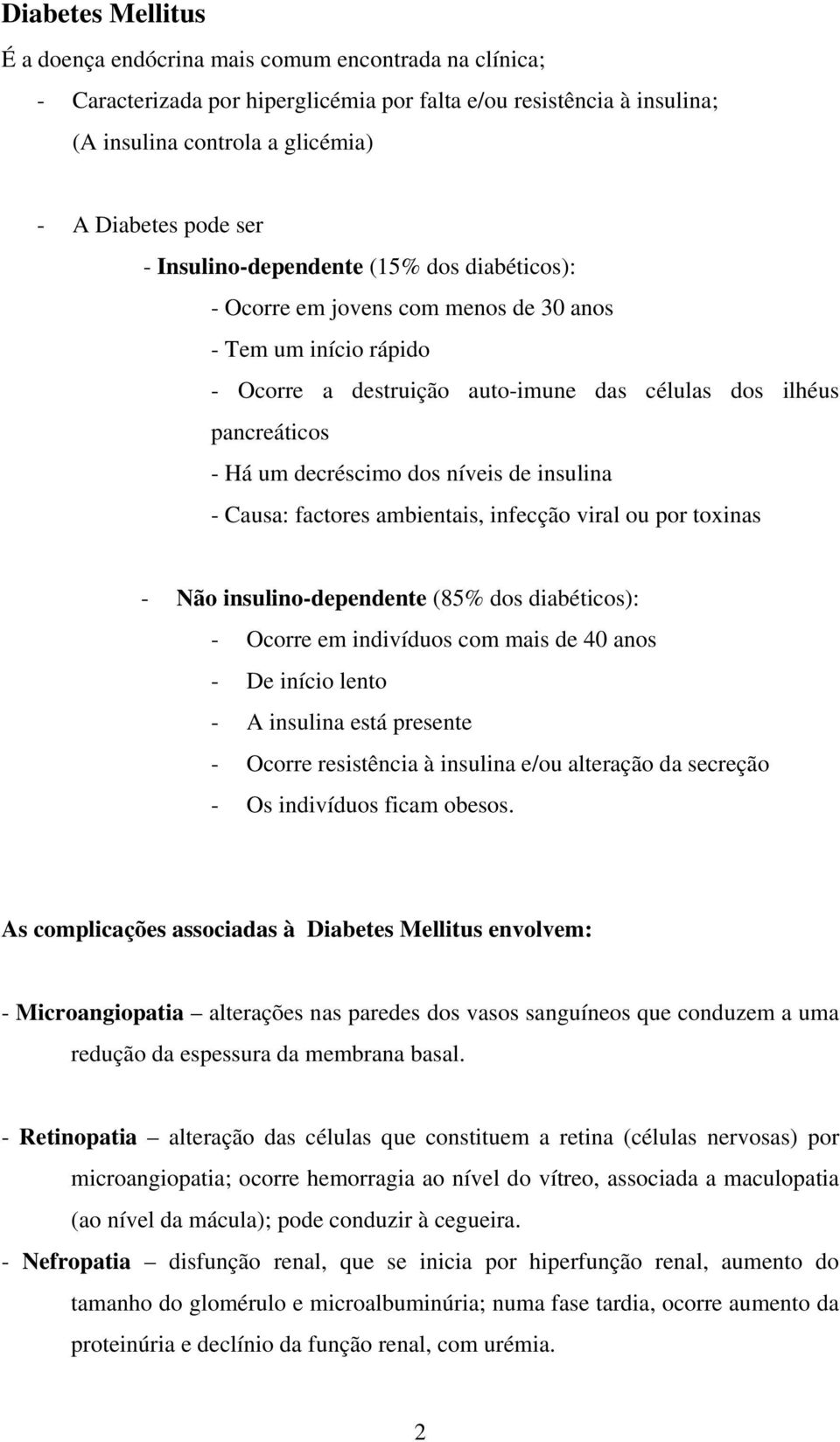 Diabetes Mellitus

É a doença endócrina mais comum encontrada na clínica;

- Caracterizada por hiperglicémia por falta e/ou resistência à insulina; (A insulina controla a glicémia)

- A Diabetes pode ser

- Insulino-dependente (15% dos diabéticos):

- Ocorre em jovens com menos de 30 anos

- Tem um início rápido

- Ocorre a destruição auto-imune das células dos ilhéus pancreáticos

- Há um decréscimo dos níveis de insulina

- Causa: factores ambientais, infecção viral ou por toxinas

- Não insulino-dependente (85% dos diabéticos):

- Ocorre em indivíduos com mais de 40 anos

- De início lento

- A insulina está presente

- Ocorre resistência à insulina e/ou alteração da secreção

- Os indivíduos ficam obesos.

As complicações associadas à Diabetes Mellitus envolvem:

- Microangiopatia – alterações nas paredes dos vasos sanguíneos que conduzem a uma redução da espessura da membrana basal.

- Retinopatia – alteração das células que constituem a retina (células nervosas) por microangiopatia; ocorre hemorragia ao nível do vítreo, associada a maculopatia (ao nível da mácula); pode conduzir à cegueira.

- Nefropatia – disfunção renal, que se inicia por hiperfunção renal, aumento do tamanho do glomérulo e microalbuminúria; numa fase tardia, ocorre aumento da proteinúria e declínio da função renal, com urémia.

2